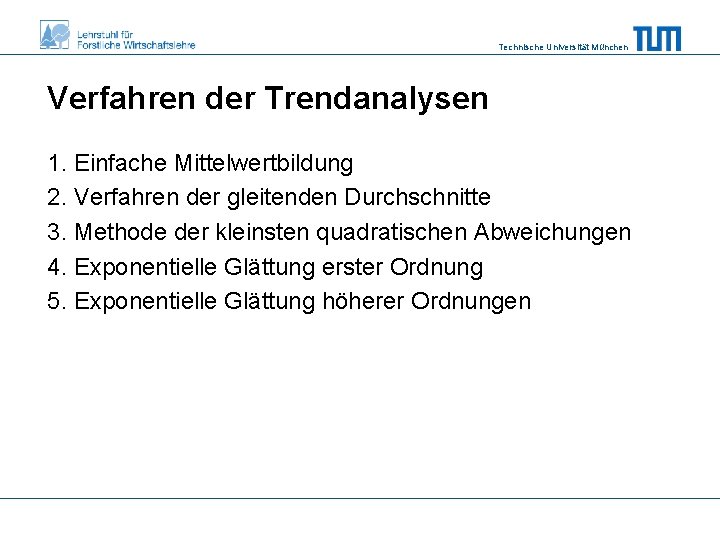 Lehrstuhl für
Forstliche Wirtschaftslehre

Technische Universität München

TUM

Verfahren der Trendanalysen

1. Einfache Mittelwertbildung
2. Verfahren der gleitenden Durchschnitte
3. Methode der kleinsten quadratischen Abweichungen
4. Exponentielle Glättung erster Ordnung
5. Exponentielle Glättung höherer Ordnungen